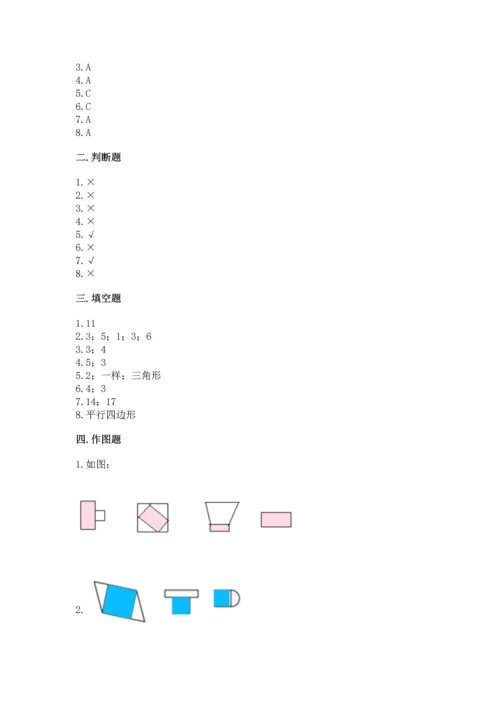 3. A
4. A
5. C
6. C
7. A
8. A

二. 判断题

1. ×
2. ×
3. ×
4. ×
5. √
6. ×
7. √
8. ×

三. 填空题

1. 11
2. 3；5；1；3；6
3. 3；4
4. 5；3
5. 2；一样；三角形
6. 4；3
7. 14；17
8. 平行四边形

四. 作图题

1. 如图：

2.